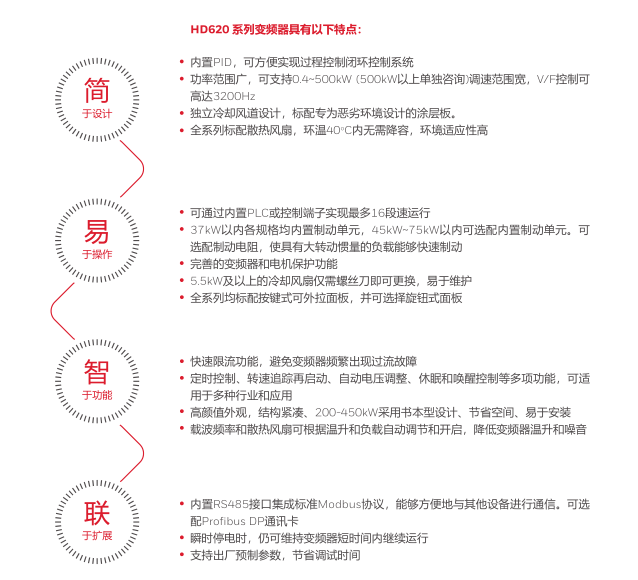 HD620 系列变频器具有以下特点：

简
于设计

• 内置PID，可方便实现过程控制闭环控制系统
• 功率范围广，可支持0.4~500kW（500kW以上单独咨询）调速范围宽，V/F控制可高达3200Hz
• 独立冷却风道设计，标配专为恶劣环境设计的涂层板。
• 全系列标配散热风扇，环温40°C内无需降容，环境适应性高

易
于操作

• 可通过内置PLC或控制端子实现最多16段速运行
• 37kW以内各规格均内置制动单元，45kW~75kW以内可选配内置制动单元。可选配制动电阻，使具有大转动惯量的负载能够快速制动
• 完善的变频器和电机保护功能
• 5.5kW及以上的冷却风扇仅需螺丝刀即可更换，易于维护
• 全系列均标配按键式可外拉面板，并可选择旋钮式面板

智
于功能

• 快速限流功能，避免变频器频繁出现过流故障
• 定时控制、转速追踪再启动、自动电压调整、休眠和唤醒控制等多项功能，可适用于多种行业和应用
• 高颜值外观，结构紧凑、200-450kW采用书本型设计、节省空间、易于安装
• 载波频率和散热风扇可根据温升和负载自动调节和开启，降低变频器温升和噪音

联
于扩展

• 内置RS485接口集成标准Modbus协议，能够方便地与其他设备进行通信。可选配Profibus DP通讯卡
• 瞬时停电时，仍可维持变频器短时间内继续运行
• 支持出厂预制参数，节省调试时间